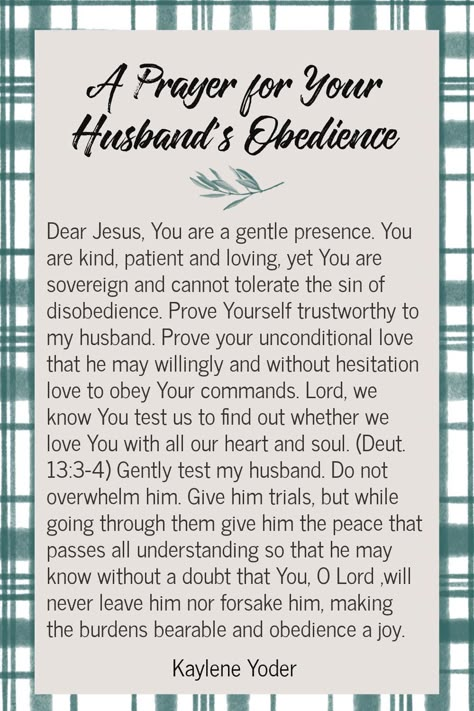 A Prayer for Your Husband's Obedience

Dear Jesus, You are a gentle presence. You are kind, patient and loving, yet You are sovereign and cannot tolerate the sin of disobedience. Prove Yourself trustworthy to my husband. Prove your unconditional love that he may willingly and without hesitation love to obey Your commands. Lord, we know You test us to find out whether we love You with all our heart and soul. (Deut. 13:3-4) Gently test my husband. Do not overwhelm him. Give him trials, but while going through them give him the peace that passes all understanding so that he may know without a doubt that You, O Lord ,will never leave him nor forsake him, making the burdens bearable and obedience a joy.

Kaylene Yoder